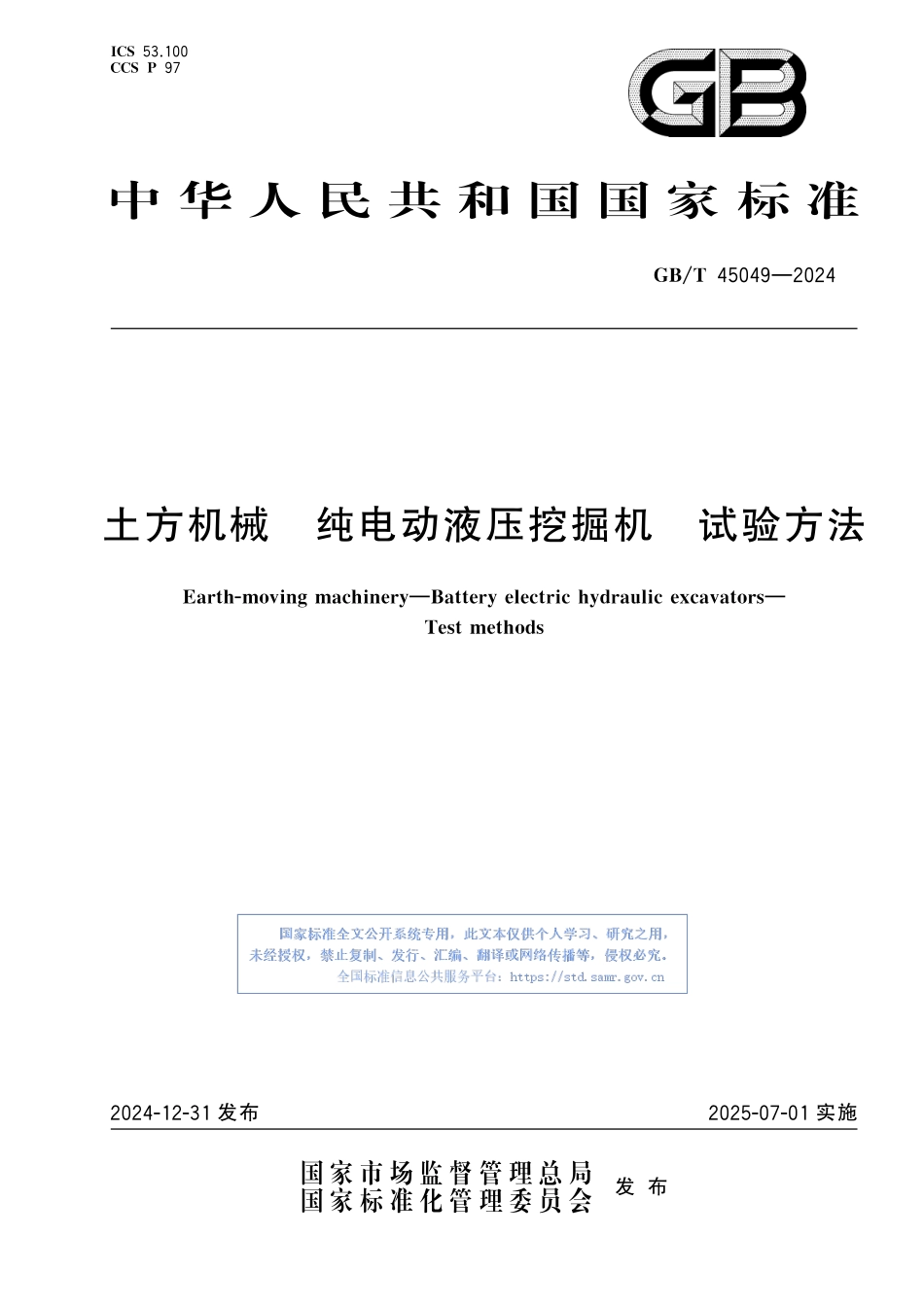 ICS 53.100
CCS P 97

GB

中华人民共和国国家标准

GB/T 45049—2024

土方机械　纯电动液压挖掘机　试验方法

Earth-moving machinery—Battery electric hydraulic excavators—Test methods

国家标准全文公开系统专用，此文本仅供个人学习、研究之用，未经授权，禁止复制、发行、汇编、翻译或网络传播等，侵权必究。
全国标准信息公共服务平台：https://std.samr.gov.cn

2024-12-31 发布　　2025-07-01 实施

国家市场监督管理总局
国家标准化管理委员会
发布